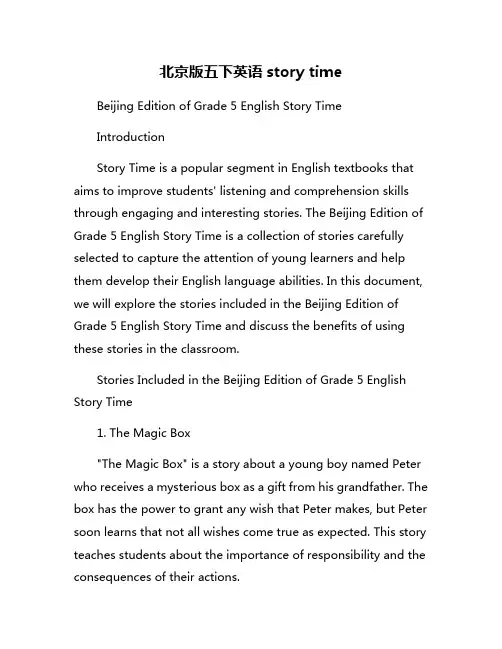 北京版五下英语 story time

Beijing Edition of Grade 5 English Story Time

Introduction

Story Time is a popular segment in English textbooks that aims to improve students' listening and comprehension skills through engaging and interesting stories. The Beijing Edition of Grade 5 English Story Time is a collection of stories carefully selected to capture the attention of young learners and help them develop their English language abilities. In this document, we will explore the stories included in the Beijing Edition of Grade 5 English Story Time and discuss the benefits of using these stories in the classroom.

Stories Included in the Beijing Edition of Grade 5 English Story Time

1. The Magic Box

"The Magic Box" is a story about a young boy named Peter who receives a mysterious box as a gift from his grandfather. The box has the power to grant any wish that Peter makes, but Peter soon learns that not all wishes come true as expected. This story teaches students about the importance of responsibility and the consequences of their actions.